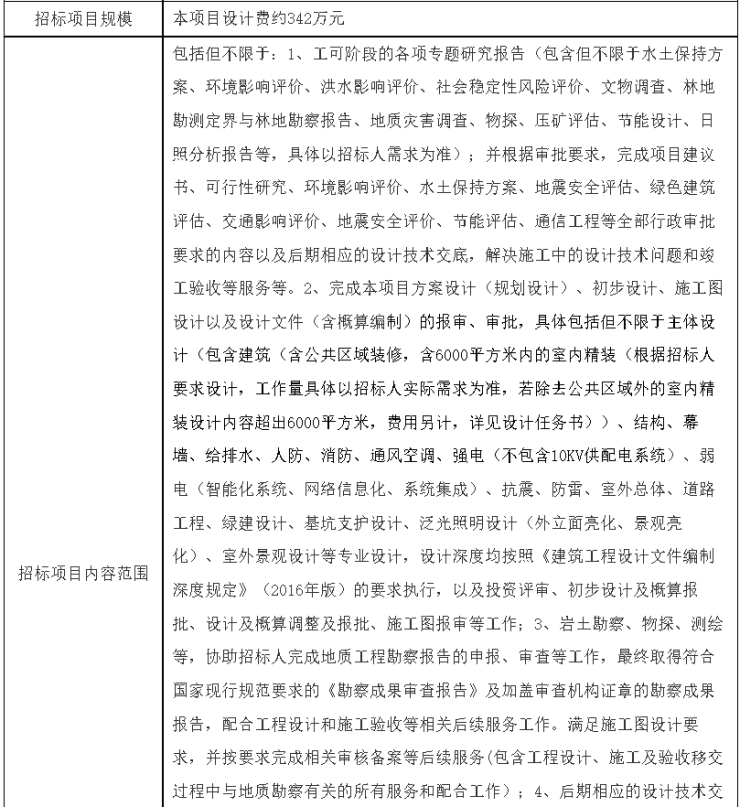 | 招标项目规模 | 本项目设计费约342万元 |
|---|---|
| 招标项目内容范围 | 包括但不限于：1、工可阶段的各项专题研究报告（包含但不限于水土保持方案、环境影响评价、洪水影响评价、社会稳定性风险评价、文物调查、林地勘测定界与林地勘察报告、地质灾害调查、物探、压矿评估、节能设计、日照分析报告等，具体以招标人需求为准）；并根据审批要求，完成项目建议书、可行性研究、环境影响评价、水土保持方案、地震安全评估、绿色建筑评估、交通影响评价、地震安全评价、节能评估、通信工程等全部行政审批要求的内容以及后期相应的设计技术交底，解决施工中的设计技术问题和竣工验收等服务等。2、完成本项目方案设计（规划设计）、初步设计、施工图设计以及设计文件（含概算编制）的报审、审批，具体包括但不限于主体设计（包含建筑（含公共区域装修，含6000平方米内的室内精装（根据招标人要求设计，工作量具体以招标人实际需求为准，若除去公共区域外的室内精装设计内容超出6000平方米，费用另计，详见设计任务书））、结构、幕墙、给排水、人防、消防、通风空调、强电（不包含10KV供配电系统）、弱电（智能化系统、网络信息化、系统集成）、抗震、防雷、室外总体、道路工程、绿建设计、基坑支护设计、泛光照明设计（外立面亮化、景观亮化）、室外景观设计等专业设计，设计深度均按照《建筑工程设计文件编制深度规定》（2016年版）的要求执行，以及投资评审、初步设计及概算报批、设计及概算调整及报批、施工图报审等工作；3、岩土勘察、物探、测绘等，协助招标人完成地质工程勘察报告的申报、审查等工作，最终取得符合国家现行规范要求的《勘察成果审查报告》及加盖审查机构证章的勘察成果报告，配合工程设计和施工验收等相关后续服务工作。满足施工图设计要求，并按要求完成相关审核备案等后续服务(包含工程设计、施工及验收移交过程中与地质勘察有关的所有服务和配合工作）；4、后期相应的设计技术交 |